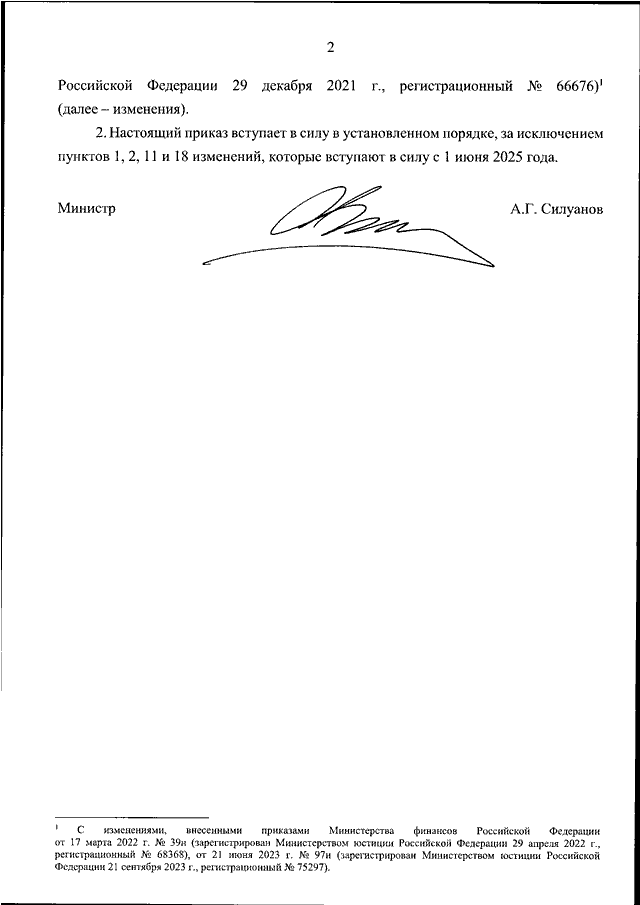 2

Российской Федерации 29 декабря 2021 г., регистрационный № 66676)$^1$ (далее – изменения).

2. Настоящий приказ вступает в силу в установленном порядке, за исключением пунктов 1, 2, 11 и 18 изменений, которые вступают в силу с 1 июня 2025 года.

Министр

А.Г. Силуанов

$^1$ С изменениями, внесенными приказами Министерства финансов Российской Федерации от 17 марта 2022 г. № 39н (зарегистрирован Министерством юстиции Российской Федерации 29 апреля 2022 г., регистрационный № 68368), от 21 июня 2023 г. № 97н (зарегистрирован Министерством юстиции Российской Федерации 21 сентября 2023 г., регистрационный № 75297).